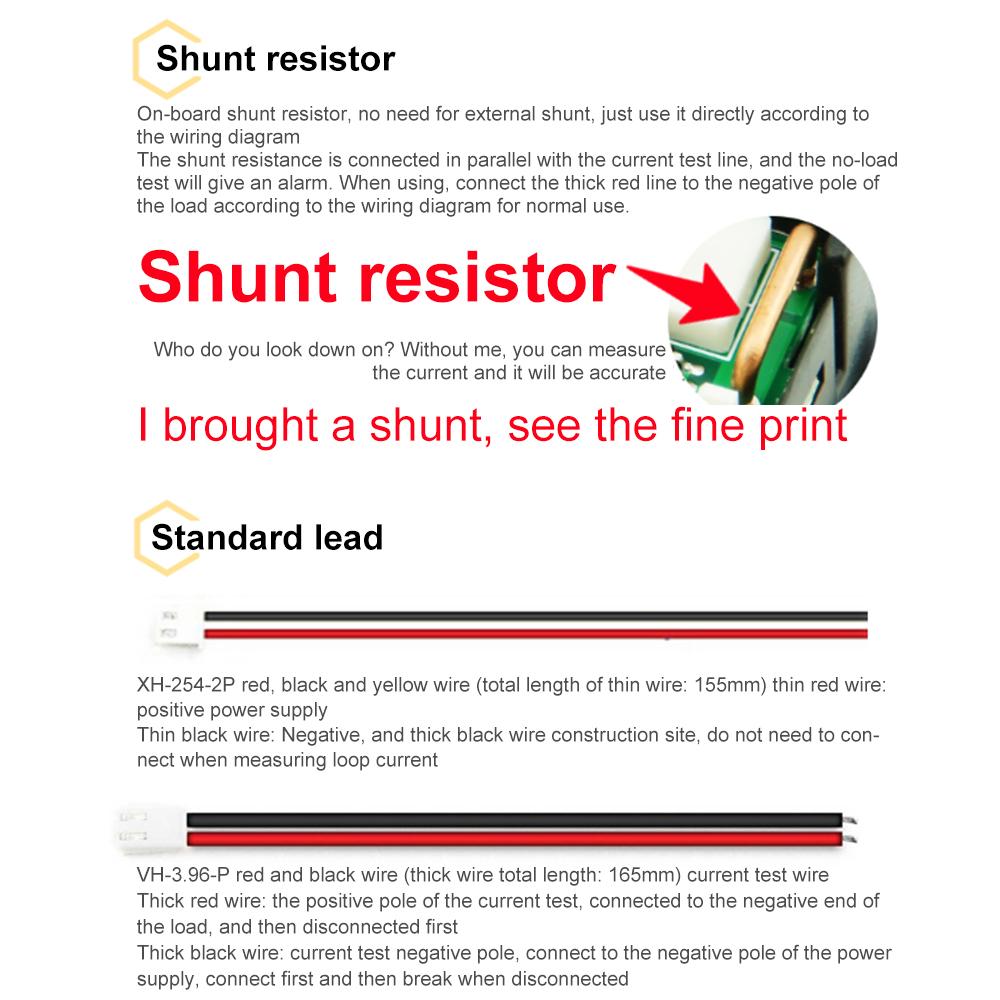 Shunt resistor

On-board shunt resistor, no need for external shunt, just use it directly according to the wiring diagram
The shunt resistance is connected in parallel with the current test line, and the no-load test will give an alarm. When using, connect the thick red line to the negative pole of the load according to the wiring diagram for normal use.

Shunt resistor

Who do you look down on? Without me, you can measure the current and it will be accurate

I brought a shunt, see the fine print

Standard lead

XH-254-2P red, black and yellow wire (total length of thin wire: 155mm) thin red wire: positive power supply
Thin black wire: Negative, and thick black wire construction site, do not need to connect when measuring loop current

VH-3.96-P red and black wire (thick wire total length: 165mm) current test wire
Thick red wire: the positive pole of the current test, connected to the negative end of the load, and then disconnected first
Thick black wire: current test negative pole, connect to the negative pole of the power supply, connect first and then break when disconnected